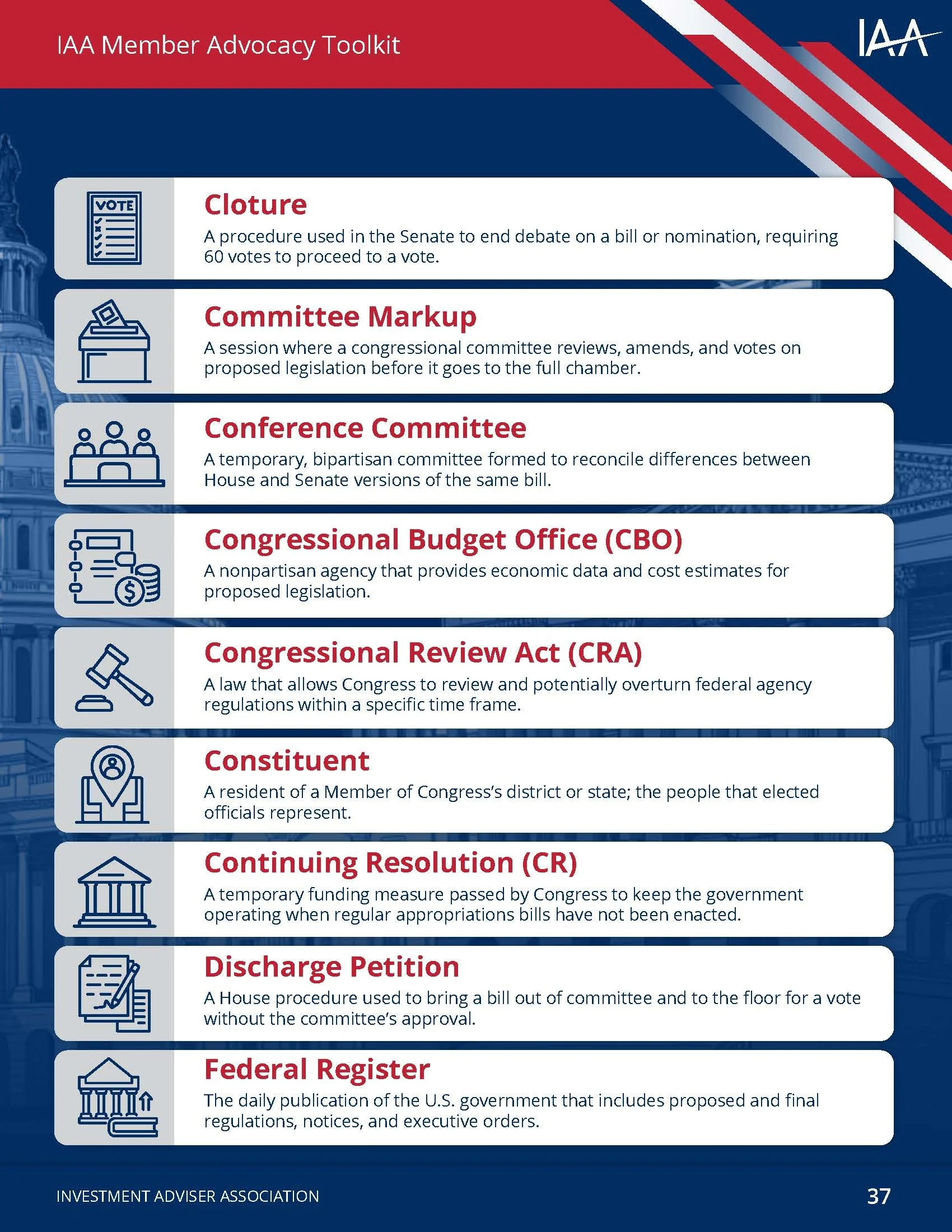 IAA Member Advocacy Toolkit

IAA

VOTE

Cloture
A procedure used in the Senate to end debate on a bill or nomination, requiring 60 votes to proceed to a vote.

Committee Markup
A session where a congressional committee reviews, amends, and votes on proposed legislation before it goes to the full chamber.

Conference Committee
A temporary, bipartisan committee formed to reconcile differences between House and Senate versions of the same bill.

Congressional Budget Office (CBO)
A nonpartisan agency that provides economic data and cost estimates for proposed legislation.

Congressional Review Act (CRA)
A law that allows Congress to review and potentially overturn federal agency regulations within a specific time frame.

Constituent
A resident of a Member of Congress's district or state; the people that elected officials represent.

Continuing Resolution (CR)
A temporary funding measure passed by Congress to keep the government operating when regular appropriations bills have not been enacted.

Discharge Petition
A House procedure used to bring a bill out of committee and to the floor for a vote without the committee's approval.

Federal Register
The daily publication of the U.S. government that includes proposed and final regulations, notices, and executive orders.

INVESTMENT ADVISER ASSOCIATION

37